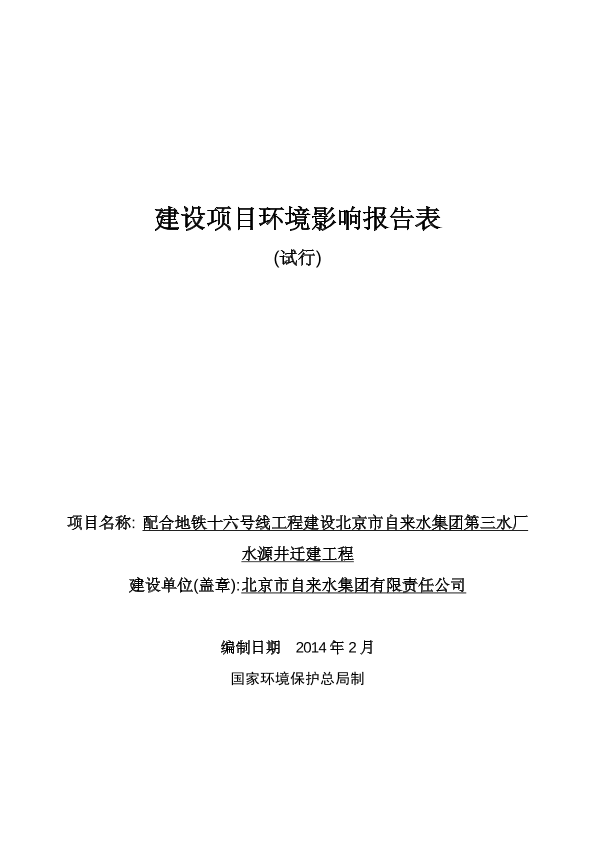 建设项目环境影响报告表

(试行)

项目名称: 配合地铁十六号线工程建设北京市自来水集团第三水厂水源井迁建工程

建设单位(盖章):北京市自来水集团有限责任公司

编制日期 2014 年 2 月

国家环境保护总局制